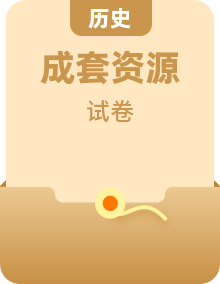 历史

成套资源

试卷